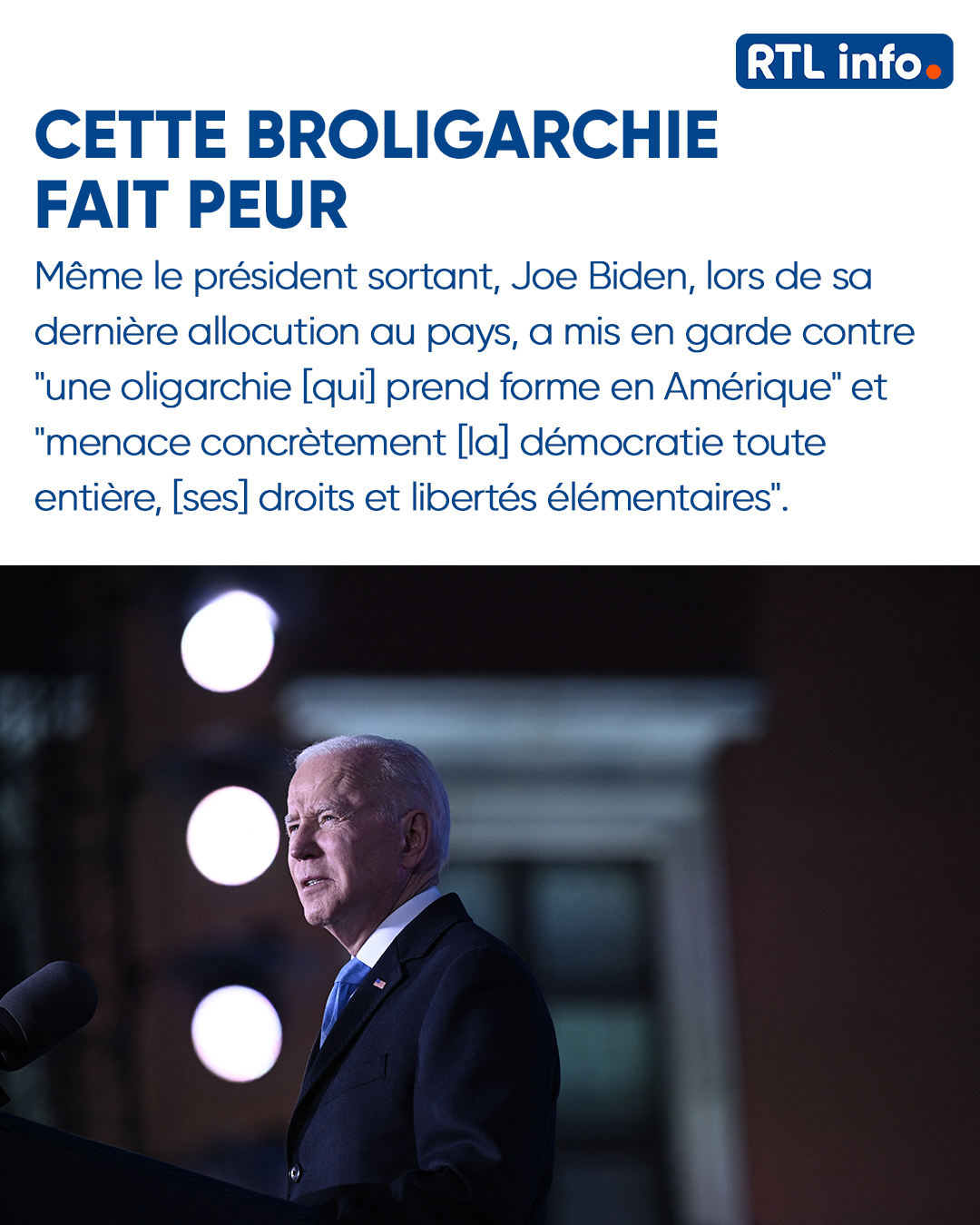 RTL info.

CETTE BROLIGARCHIE FAIT PEUR

Même le président sortant, Joe Biden, lors de sa dernière allocution au pays, a mis en garde contre "une oligarchie [qui] prend forme en Amérique" et "menace concrètement [la] démocratie toute entière, [ses] droits et libertés élémentaires".